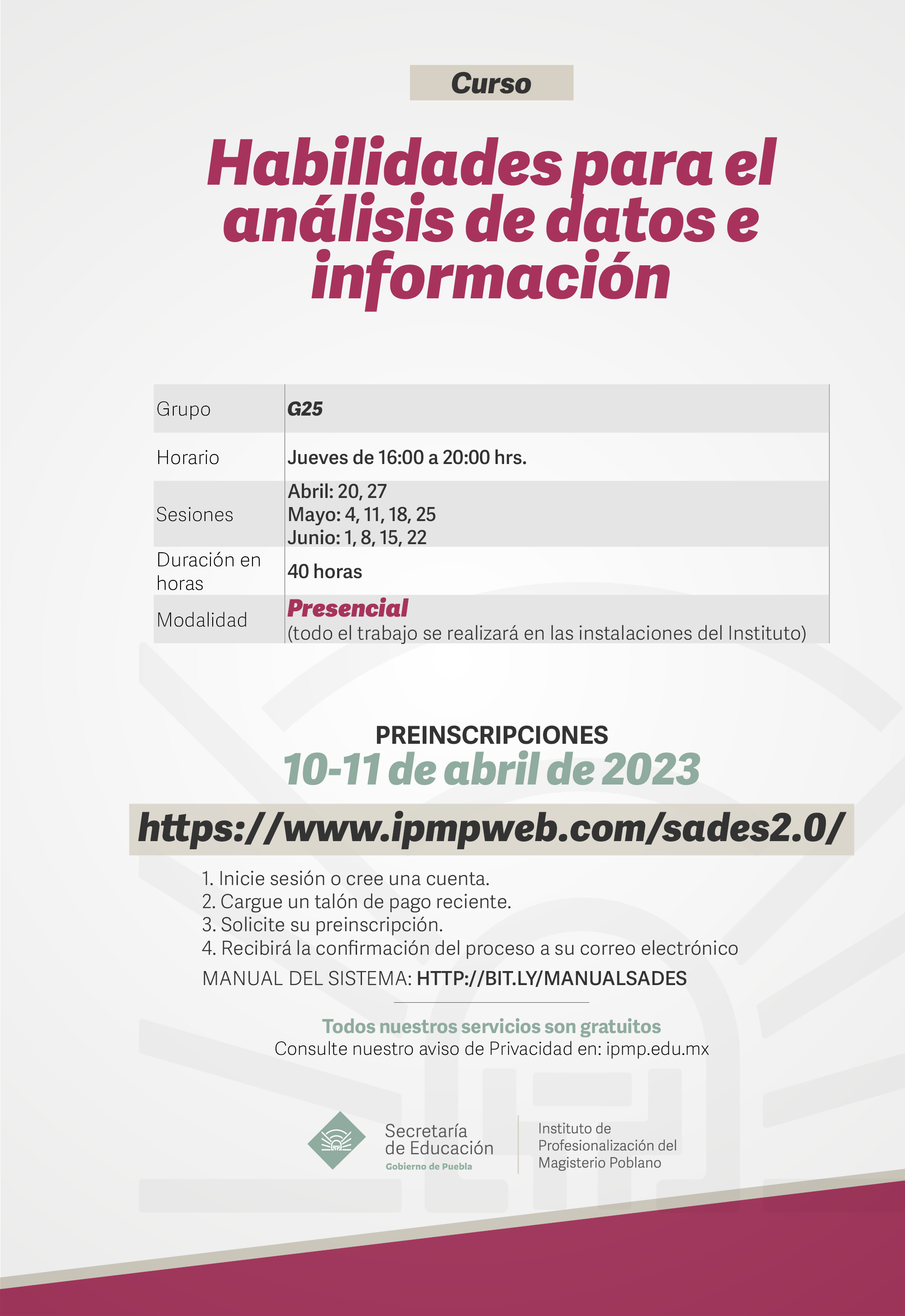 Curso

Habilidades para el análisis de datos e información

Grupo
G25

Horario
Jueves de 16:00 a 20:00 hrs.

Sesiones
Abril: 20, 27
Mayo: 4, 11, 18, 25
Junio: 1, 8, 15, 22

Duración en horas
40 horas

Modalidad
Presencial
(todo el trabajo se realizará en las instalaciones del Instituto)

PREINSCRIPCIONES
10-11 de abril de 2023

https://www.ipmpweb.com/sades2.0/

1. Inicie sesión o cree una cuenta.
2. Cargue un talón de pago reciente.
3. Solicite su preinscripción.
4. Recibirá la confirmación del proceso a su correo electrónico

MANUAL DEL SISTEMA: HTTP://BIT.LY/MANUALSADES

Todos nuestros servicios son gratuitos
Consulte nuestro aviso de Privacidad en: ipmp.edu.mx

Secretaría
de Educación
Gobierno de Puebla

Instituto de
Profesionalización del
Magisterio Poblano